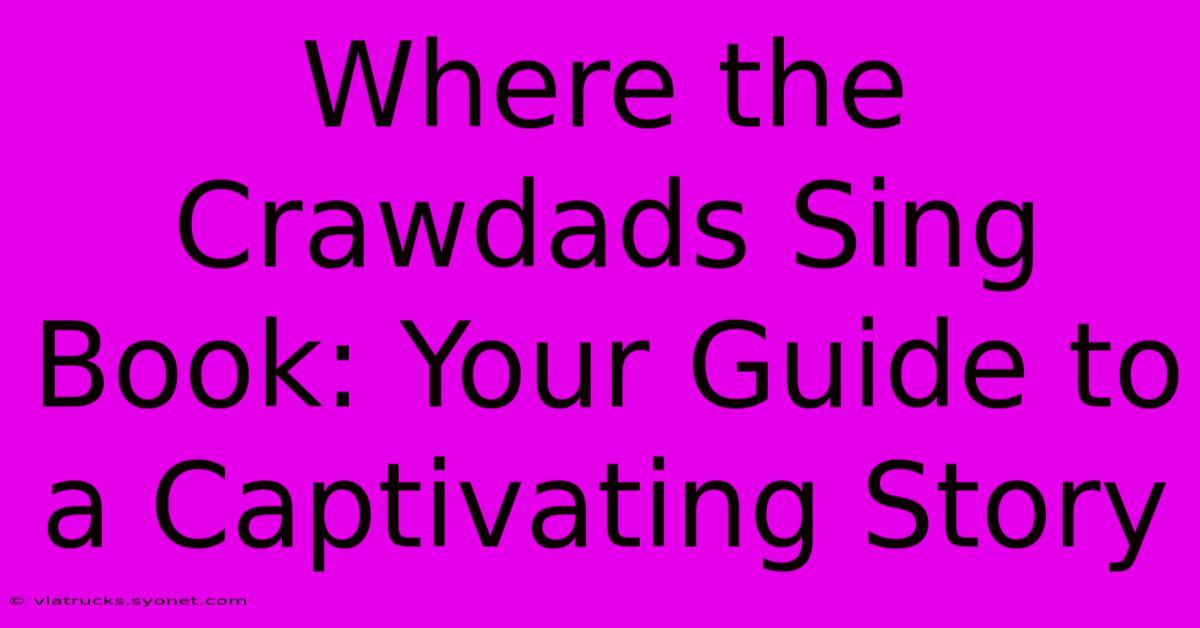 Where the Crawdads Sing Book: Your Guide to a Captivating Story

© viatrucks.syonet.com